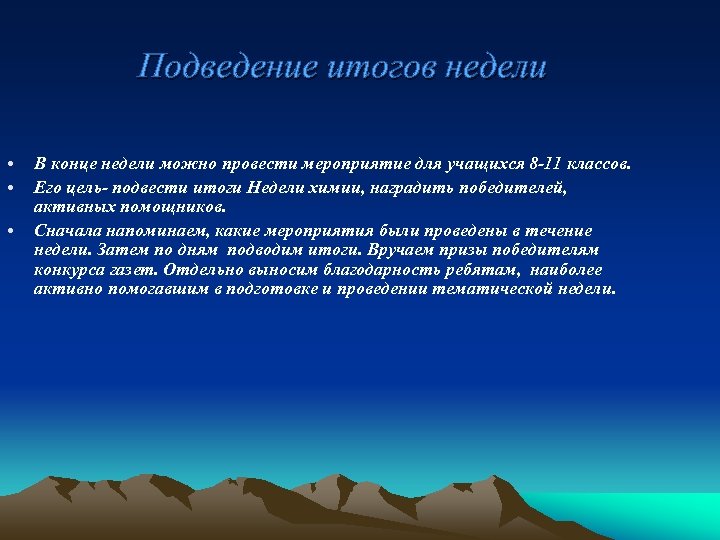 Подведение итогов недели

• В конце недели можно провести мероприятие для учащихся 8-11 классов.
• Его цель- подвести итоги Недели химии, наградить победителей, активных помощников.
• Сначала напоминаем, какие мероприятия были проведены в течение недели. Затем по дням подводим итоги. Вручаем призы победителям конкурса газет. Отдельно выносим благодарность ребятам, наиболее активно помогавшим в подготовке и проведении тематической недели.